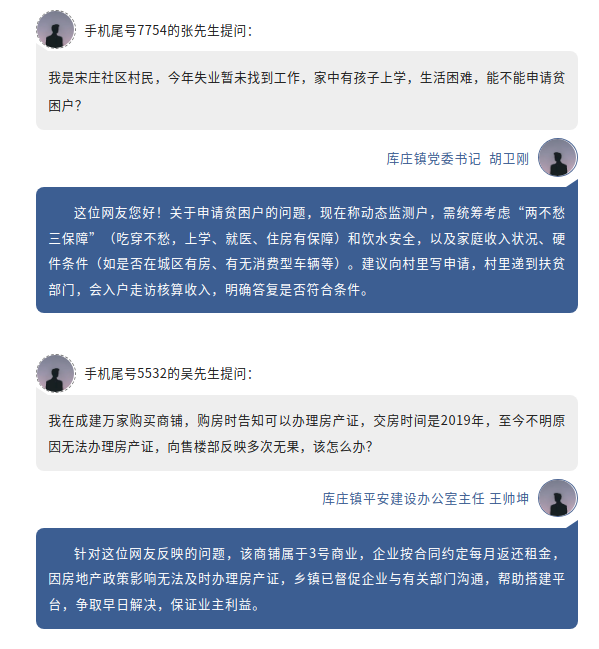 手机尾号7754的张先生提问：

我是宋庄社区村民，今年失业暂未找到工作，家中有孩子上学，生活困难，能不能申请贫困户？

库庄镇党委书记 胡卫刚

这位网友您好！关于申请贫困户的问题，现在称动态监测户，需统筹考虑“两不愁三保障”（吃穿不愁，上学、就医、住房有保障）和饮水安全，以及家庭收入状况、硬件条件（如是否在城区有房、有无消费型车辆等）。建议向村里写申请，村里递到扶贫部门，会入户走访核算收入，明确答复是否符合条件。

手机尾号5532的吴先生提问：

我在成建万家购买商铺，购房时告知可以办理房产证，交房时间是2019年，至今不明原因无法办理房产证，向售楼部反映多次无果，该怎么办？

库庄镇平安建设办公室主任 王帅坤

针对这位网友反映的问题，该商铺属于3号商业，企业按合同约定每月返还租金，因房地产政策影响无法及时办理房产证，乡镇已督促企业与有关部门沟通，帮助搭建平台，争取早日解决，保证业主利益。